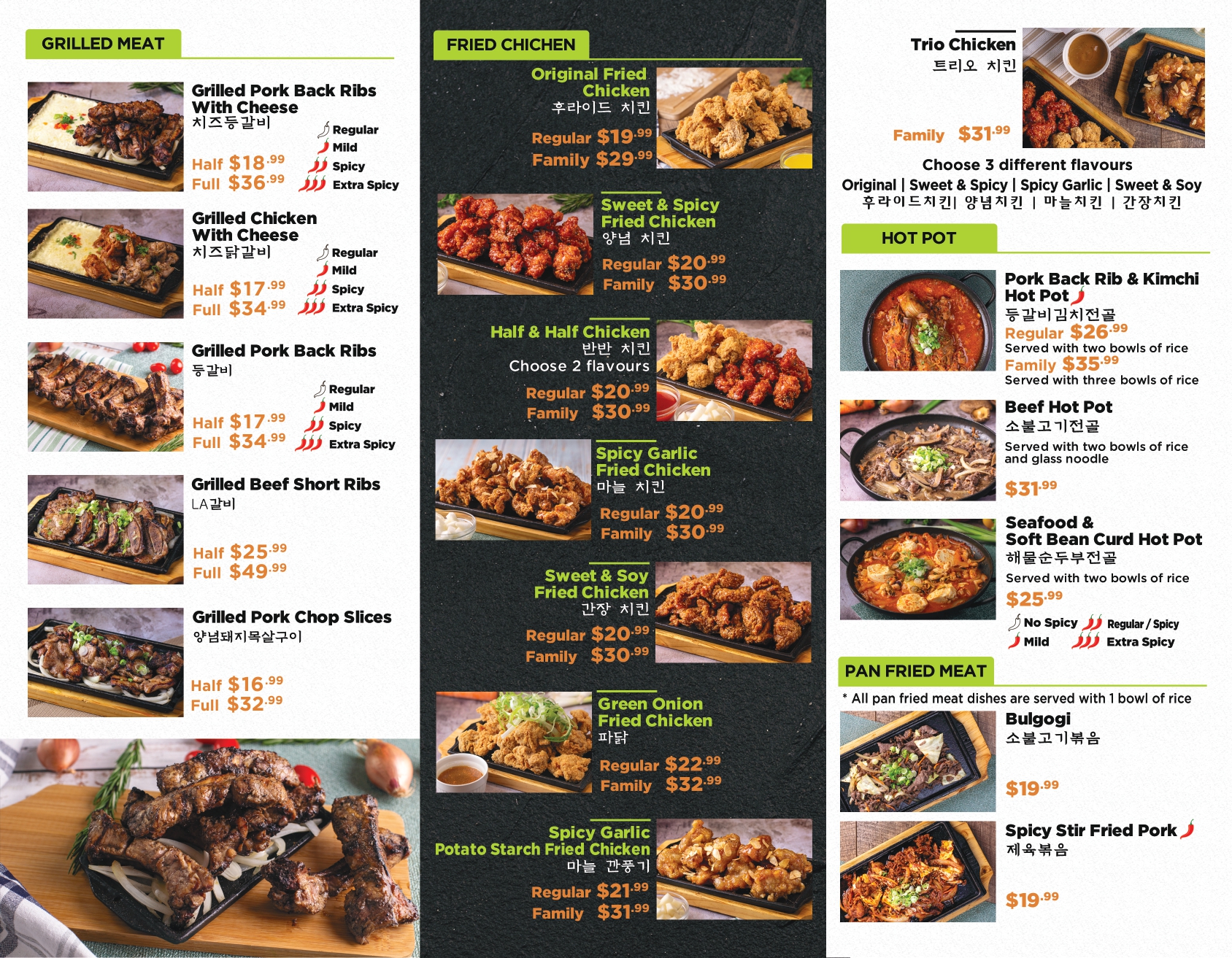 GRILLED MEAT

Grilled Pork Back Ribs With Cheese
치즈등갈비
Half $18.99
Full $36.99
Regular
Mild
Spicy
Extra Spicy

Grilled Chicken With Cheese
치즈닭갈비
Half $17.99
Full $34.99
Regular
Mild
Spicy
Extra Spicy

Grilled Pork Back Ribs
등갈비
Half $17.99
Full $34.99
Regular
Mild
Spicy
Extra Spicy

Grilled Beef Short Ribs
LA갈비
Half $25.99
Full $49.99

Grilled Pork Chop Slices
양념돼지목살구이
Half $16.99
Full $32.99

FRIED CHICHEN

Original Fried Chicken
후라이드 치킨
Regular $19.99
Family $29.99

Sweet & Spicy Fried Chicken
양념 치킨
Regular $20.99
Family $30.99

Half & Half Chicken
반반 치킨
Choose 2 flavours
Regular $20.99
Family $30.99

Spicy Garlic Fried Chicken
마늘 치킨
Regular $20.99
Family $30.99

Sweet & Soy Fried Chicken
간장 치킨
Regular $20.99
Family $30.99

Green Onion Fried Chicken
파닭
Regular $22.99
Family $32.99

Spicy Garlic Potato Starch Fried Chicken
마늘 깐풍기
Regular $21.99
Family $31.99

Trio Chicken
트리오 치킨
Family $31.99

Choose 3 different flavours
Original | Sweet & Spicy | Spicy Garlic | Sweet & Soy
후라이드치킨| 양념치킨 | 마늘치킨 | 간장치킨

HOT POT

Pork Back Rib & Kimchi Hot Pot
등갈비김치전골
Regular $26.99
Served with two bowls of rice
Family $35.99
Served with three bowls of rice

Beef Hot Pot
소불고기전골
Served with two bowls of rice and glass noodle
$31.99

Seafood & Soft Bean Curd Hot Pot
해물순두부전골
Served with two bowls of rice
$25.99
No Spicy
Regular / Spicy
Mild
Extra Spicy

PAN FRIED MEAT
* All pan fried meat dishes are served with 1 bowl of rice

Bulgogi
소불고기볶음
$19.99

Spicy Stir Fried Pork
제육볶음
$19.99